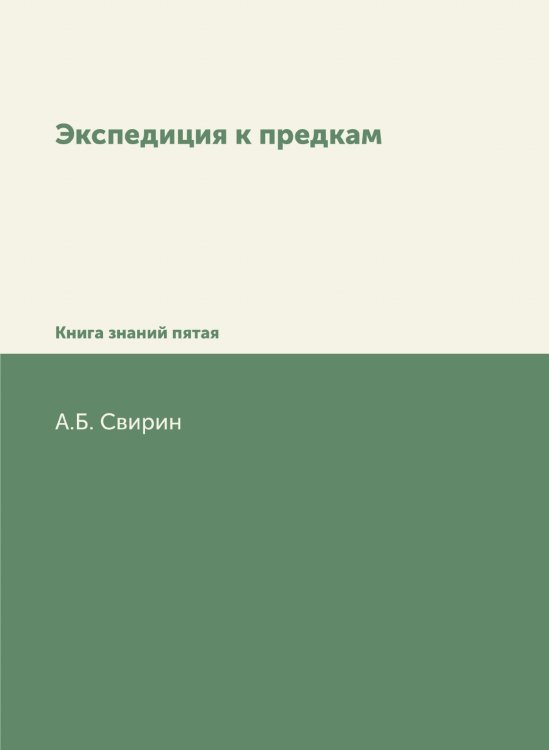 Экспедиция к предкам

Книга знаний пятая

А.Б. Свирин